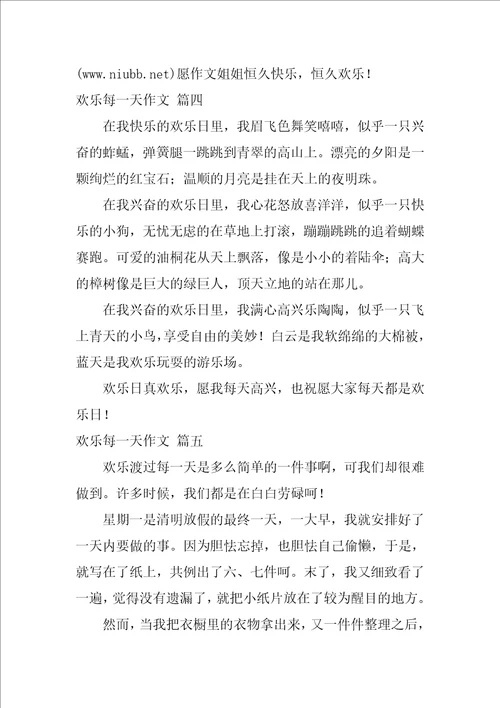 (www.niubb.net)愿作文姐姐恒久快乐，恒久欢乐！
欢乐每一天作文 篇四

在我快乐的欢乐日里，我眉飞色舞笑嘻嘻，似乎一只兴奋的蚱蜢，弹簧腿一跳跳到青翠的高山上。漂亮的夕阳是一颗绚烂的红宝石；温顺的月亮是挂在天上的夜明珠。

在我兴奋的欢乐日里，我心花怒放喜洋洋，似乎一只快乐的小狗，无忧无虑的在草地上打滚，蹦蹦跳跳的追着蝴蝶赛跑。可爱的油桐花从天上飘落，像是小小的着陆伞；高大的樟树像是巨大的绿巨人，顶天立地的站在那儿。

在我兴奋的欢乐日里，我满心高兴乐陶陶，似乎一只飞上青天的小鸟，享受自由的美妙！白云是我软绵绵的大棉被，蓝天是我欢乐玩耍的游乐场。

欢乐日真欢乐，愿我每天高兴，也祝愿大家每天都是欢乐日！
欢乐每一天作文 篇五

欢乐渡过每一天是多么简单的一件事啊，可我们却很难做到。许多时候，我们都是在白白劳碌呵！

星期一是清明放假的最终一天，一大早，我就安排好了一天内要做的事。因为胆怯忘掉，也胆怯自己偷懒，于是，就写在了纸上，共例出了六、七件呵。末了，我又细致看了一遍，觉得没有遗漏了，就把小纸片放在了较为醒目的地方。

然而，当我把衣橱里的衣物拿出来，又一件件整理之后，